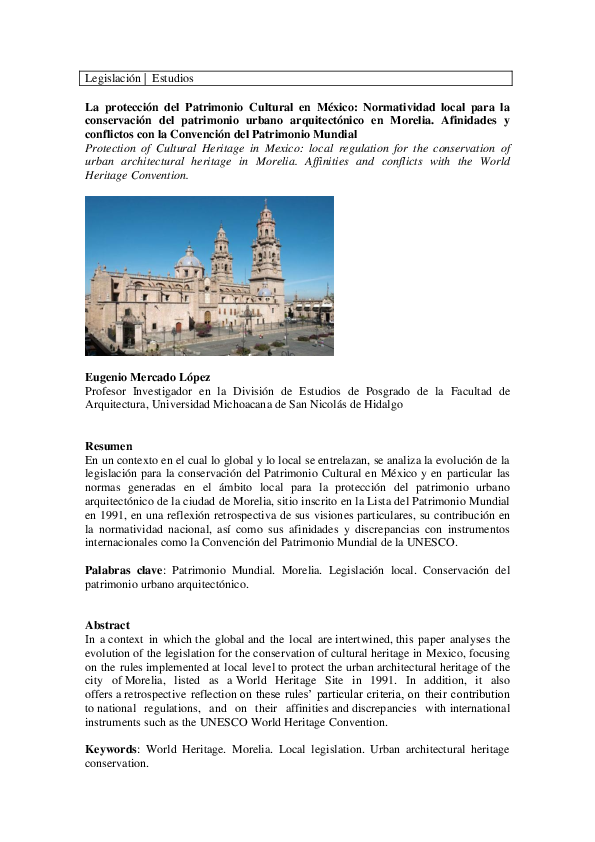 Legislación | Estudios

La protección del Patrimonio Cultural en México: Normatividad local para la conservación del patrimonio urbano arquitectónico en Morelia. Afinidades y conflictos con la Convención del Patrimonio Mundial
Protection of Cultural Heritage in Mexico: local regulation for the conservation of urban architectural heritage in Morelia. Affinities and conflicts with the World Heritage Convention.

Eugenio Mercado López
Profesor Investigador en la División de Estudios de Posgrado de la Facultad de Arquitectura, Universidad Michoacana de San Nicolás de Hidalgo

Resumen
En un contexto en el cual lo global y lo local se entrelazan, se analiza la evolución de la legislación para la conservación del Patrimonio Cultural en México y en particular las normas generadas en el ámbito local para la protección del patrimonio urbano arquitectónico de la ciudad de Morelia, sitio inscrito en la Lista del Patrimonio Mundial en 1991, en una reflexión retrospectiva de sus visiones particulares, su contribución en la normatividad nacional, así como sus afinidades y discrepancias con instrumentos internacionales como la Convención del Patrimonio Mundial de la UNESCO.

Palabras clave: Patrimonio Mundial. Morelia. Legislación local. Conservación del patrimonio urbano arquitectónico.

Abstract
In a context in which the global and the local are intertwined, this paper analyses the evolution of the legislation for the conservation of cultural heritage in Mexico, focusing on the rules implemented at local level to protect the urban architectural heritage of the city of Morelia, listed as a World Heritage Site in 1991. In addition, it also offers a retrospective reflection on these rules' particular criteria, on their contribution to national regulations, and on their affinities and discrepancies with international instruments such as the UNESCO World Heritage Convention.

Keywords: World Heritage. Morelia. Local legislation. Urban architectural heritage conservation.